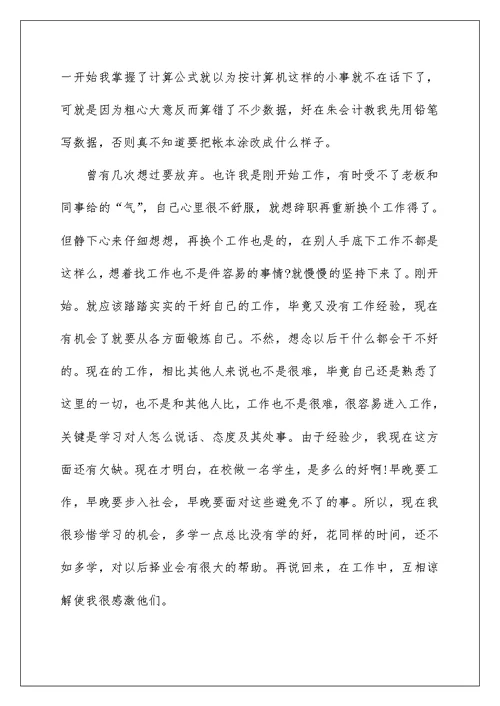 一开始我掌握了计算公式就以为按计算机这样的小事就不在话下了，可就是因为粗心大意反而算错了不少数据，好在朱会计教我先用铅笔写数据，否则真不知道要把帐本涂改成什么样子。

曾有几次想过要放弃。也许我是刚开始工作，有时受不了老板和同事给的“气”，自己心里很不舒服，就想辞职再重新换个工作得了。但静下心来仔细想想，再换个工作也是的，在别人手底下工作不都是这样么，想着找工作也不是件容易的事情?就慢慢的坚持下来了。刚开始。就应该踏踏实实的干好自己的工作，毕竟又没有工作经验，现在有机会了就要从各方面锻炼自己。不然，想念以后干什么都会干不好的。现在的工作，相比其他人来说也不是很难，毕竟自己还是熟悉了这里的一切，也不是和其他人比，工作也不是很难，很容易进入工作，关键是学习对人怎么说话、态度及其处事。由于经验少，我现在这方面还有欠缺。现在才明白，在校做一名学生，是多么的好啊!早晚要工作，早晚要步入社会，早晚要面对这些避免不了的事。所以，现在我很珍惜学习的机会，多学一点总比没有学的好，花同样的时间，还不如多学，对以后择业会有很大的帮助。再说回来，在工作中，互相谅解使我很感激他们。